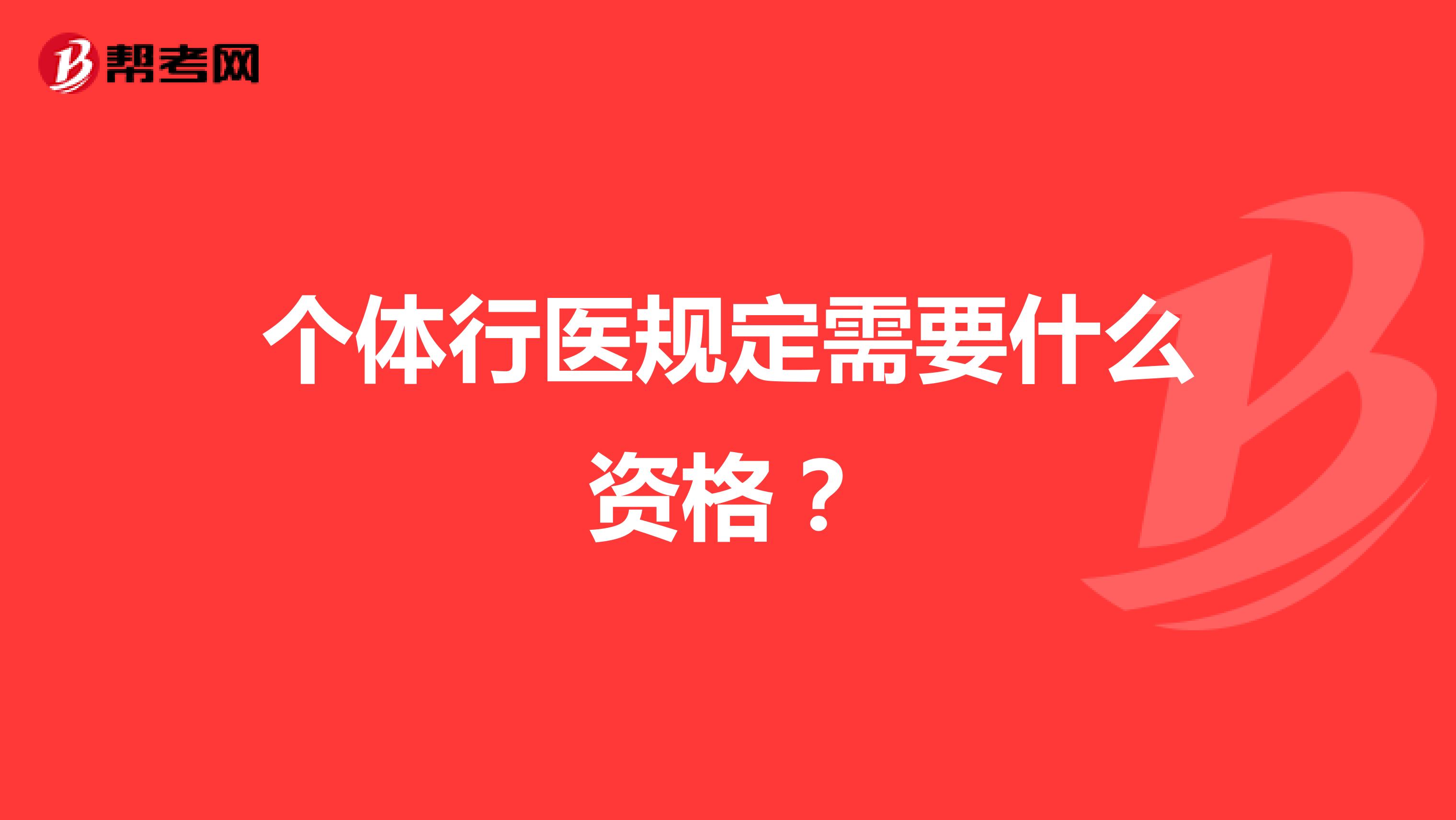 帮考网

个体行医规定需要什么资格？